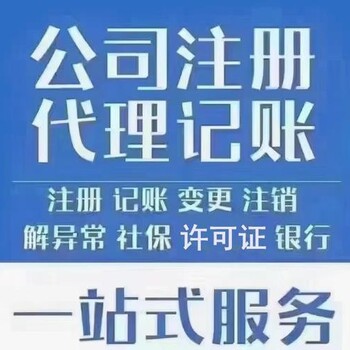 公司注册
代理记账

注册 记账 变更 注销
解异常 社保 许可证 银行

一站式服务